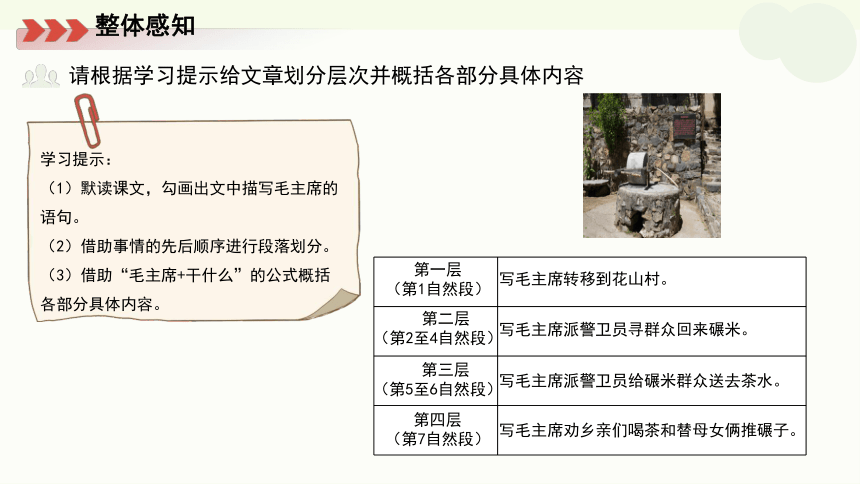 整体感知

请根据学习提示给文章划分层次并概括各部分具体内容

学习提示：
（1）默读课文，勾画出文中描写毛主席的语句。
（2）借助事情的先后顺序进行段落划分。
（3）借助“毛主席+干什么”的公式概括各部分具体内容。

| 第一层（第1自然段） | 写毛主席转移到花山村。 |
|---|---|
| 第二层（第2至4自然段） | 写毛主席派警卫员寻群众回来碾米。 |
| 第三层（第5至6自然段） | 写毛主席派警卫员给碾米群众送去茶水。 |
| 第四层（第7自然段） | 写毛主席劝乡亲们喝茶和替母女俩推碾子。 |